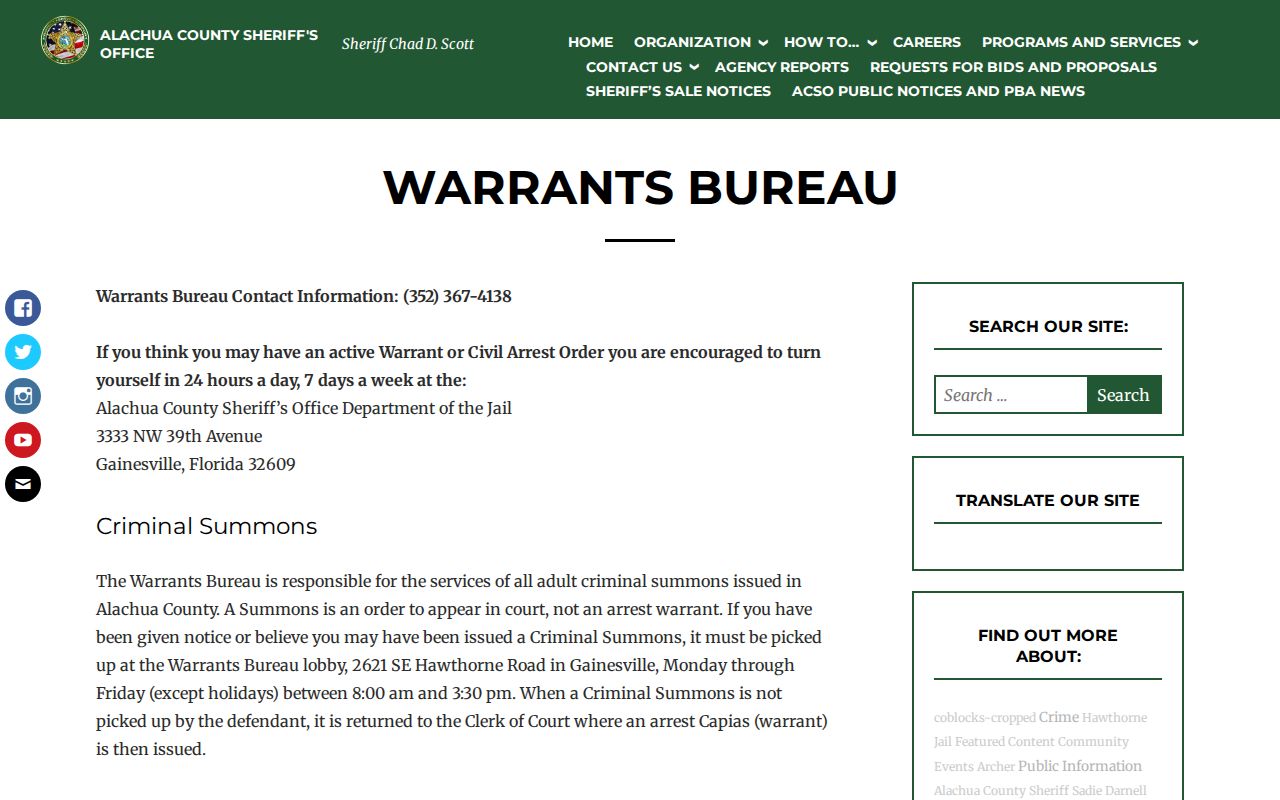 ALACHUA COUNTY SHERIFF'S OFFICE

Sheriff Chad D. Scott

HOME ORGANIZATION HOW TO... CAREERS PROGRAMS AND SERVICES CONTACT US AGENCY REPORTS REQUESTS FOR BIDS AND PROPOSALS SHERIFF'S SALE NOTICES ACSO PUBLIC NOTICES AND PBA NEWS

WARRANTS BUREAU

Warrants Bureau Contact Information: (352) 367-4138

If you think you may have an active Warrant or Civil Arrest Order you are encouraged to turn yourself in 24 hours a day, 7 days a week at the:
Alachua County Sheriff's Office Department of the Jail
3333 NW 39th Avenue
Gainesville, Florida 32609

Criminal Summons

The Warrants Bureau is responsible for the services of all adult criminal summons issued in Alachua County. A Summons is an order to appear in court, not an arrest warrant. If you have been given notice or believe you may have been issued a Criminal Summons, it must be picked up at the Warrants Bureau lobby, 2621 SE Hawthorne Road in Gainesville, Monday through Friday (except holidays) between 8:00 am and 3:30 pm. When a Criminal Summons is not picked up by the defendant, it is returned to the Clerk of Court where an arrest Capias (warrant) is then issued.

SEARCH OUR SITE:

Search ...

Search

TRANSLATE OUR SITE

FIND OUT MORE ABOUT:

coblocks-cropped Crime Hawthorne Jail Featured Content Community Events Archer Public Information Alachua County Sheriff Sadie Darnell